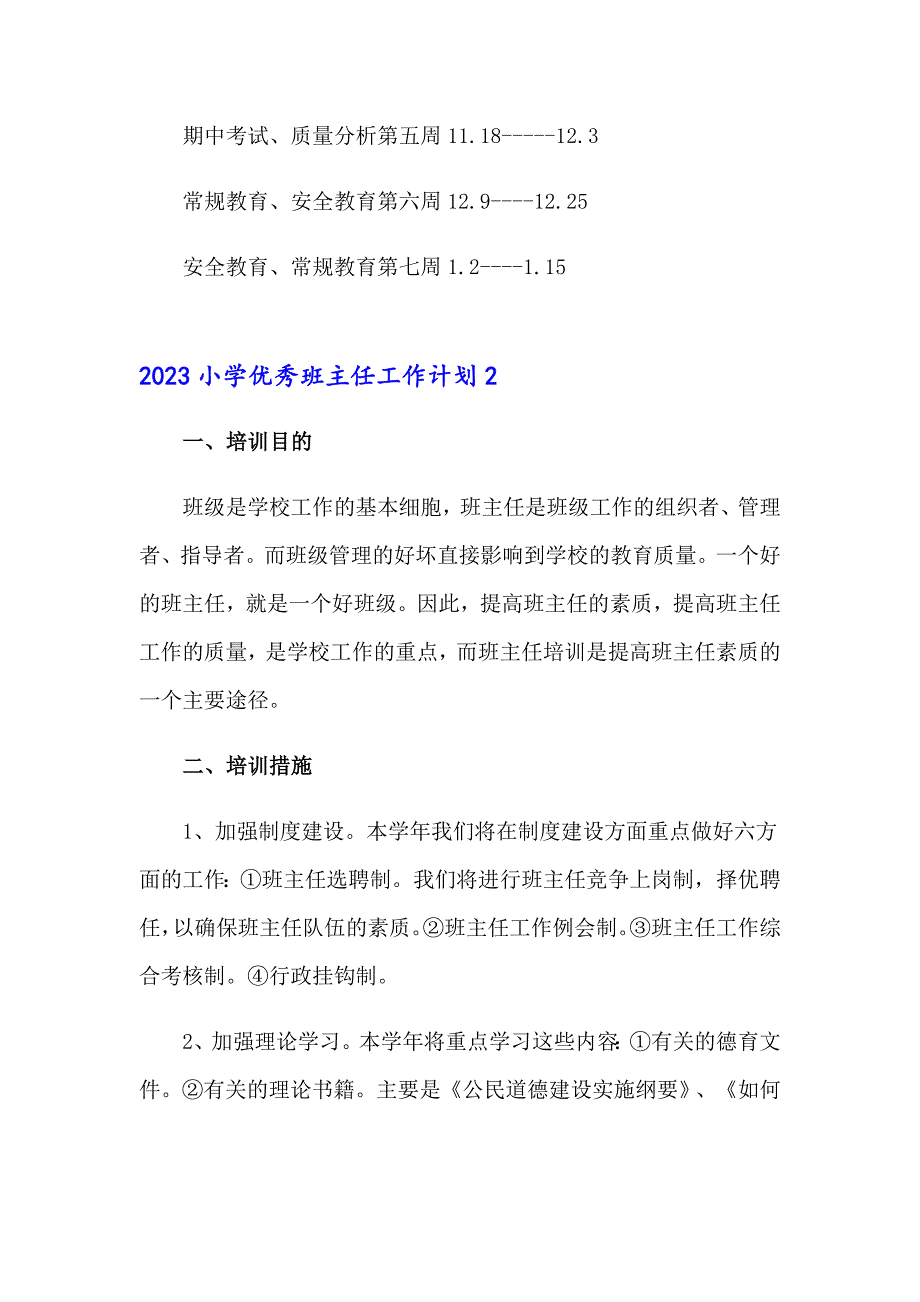 期中考试、质量分析第五周 11.18-----12.3

常规教育、安全教育第六周 12.9----12.25

安全教育、常规教育第七周 1.2----1.15

2023 小学优秀班主任工作计划 2

一、培训目的

班级是学校工作的基本细胞，班主任是班级工作的组织者、管理者、指导者。而班级管理的好坏直接影响到学校的教育质量。一个好的班主任，就是一个好班级。因此，提高班主任的素质，提高班主任工作的质量，是学校工作的重点，而班主任培训是提高班主任素质的一个主要途径。

二、培训措施

1、加强制度建设。本学年我们将在制度建设方面重点做好六方面的工作：①班主任选聘制。我们将进行班主任竞争上岗制，择优聘任，以确保班主任队伍的素质。②班主任工作例会制。③班主任工作综合考核制。④行政挂钩制。

2、加强理论学习。本学年将重点学习这些内容：①有关的德育文件。②有关的理论书籍。主要是《公民道德建设实施纲要》、《如何